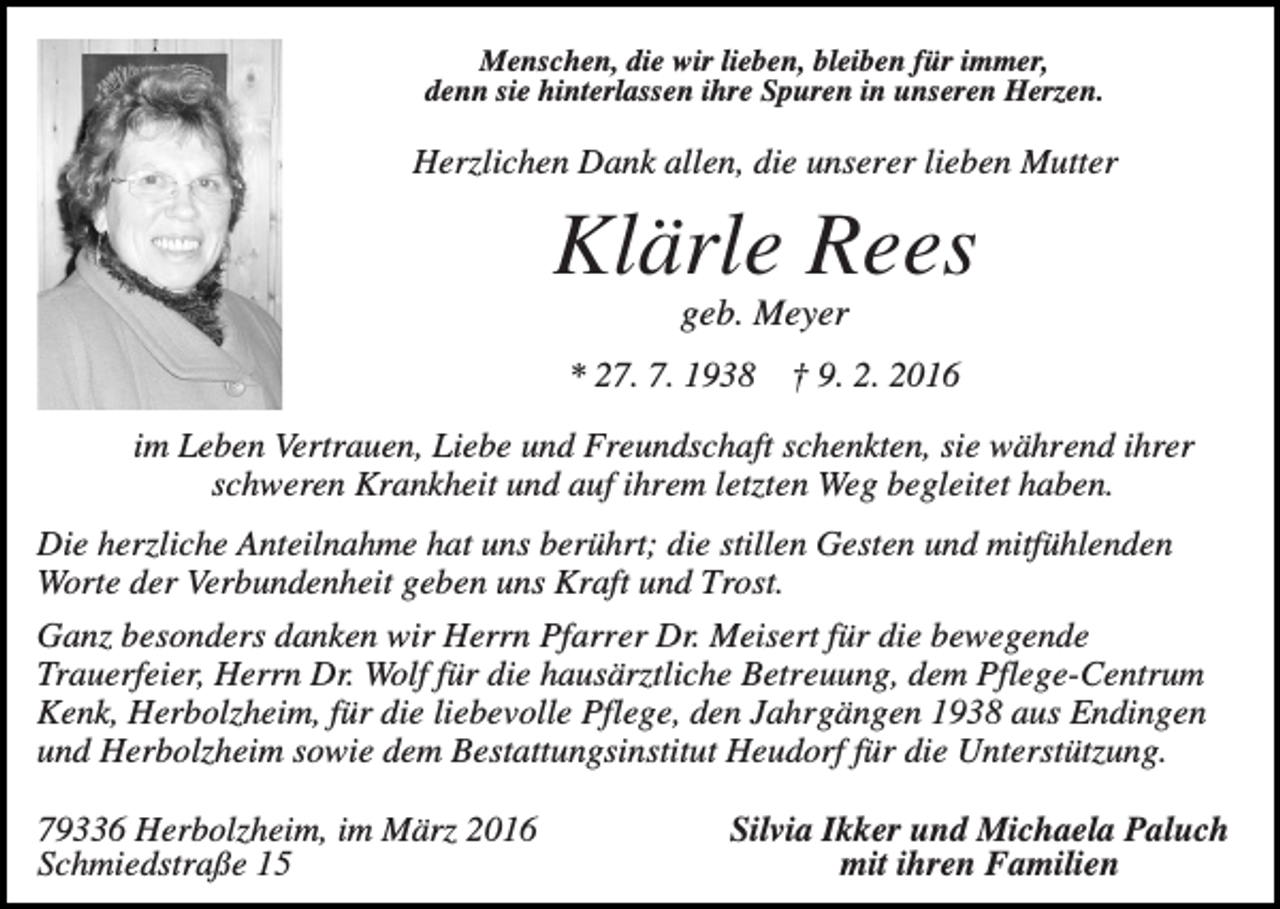 Menschen, die wir lieben, bleiben für immer,
denn sie hinterlassen ihre Spuren in unseren Herzen.

Herzlichen Dank allen, die unserer lieben Mutter

Klärle Rees

geb. Meyer

* 27. 7. 1938   † 9. 2. 2016

im Leben Vertrauen, Liebe und Freundschaft schenkten, sie während ihrer schweren Krankheit und auf ihrem letzten Weg begleitet haben.

Die herzliche Anteilnahme hat uns berührt; die stillen Gesten und mitfühlenden Worte der Verbundenheit geben uns Kraft und Trost.

Ganz besonders danken wir Herrn Pfarrer Dr. Meisert für die bewegende Trauerfeier, Herrn Dr. Wolf für die hausärztliche Betreuung, dem Pflege-Centrum Kenk, Herbolzheim, für die liebevolle Pflege, den Jahrgängen 1938 aus Endingen und Herbolzheim sowie dem Bestattungsinstitut Heudorf für die Unterstützung.

79336 Herbolzheim, im März 2016
Schmiedstraße 15

Silvia Ikker und Michaela Paluch
mit ihren Familien